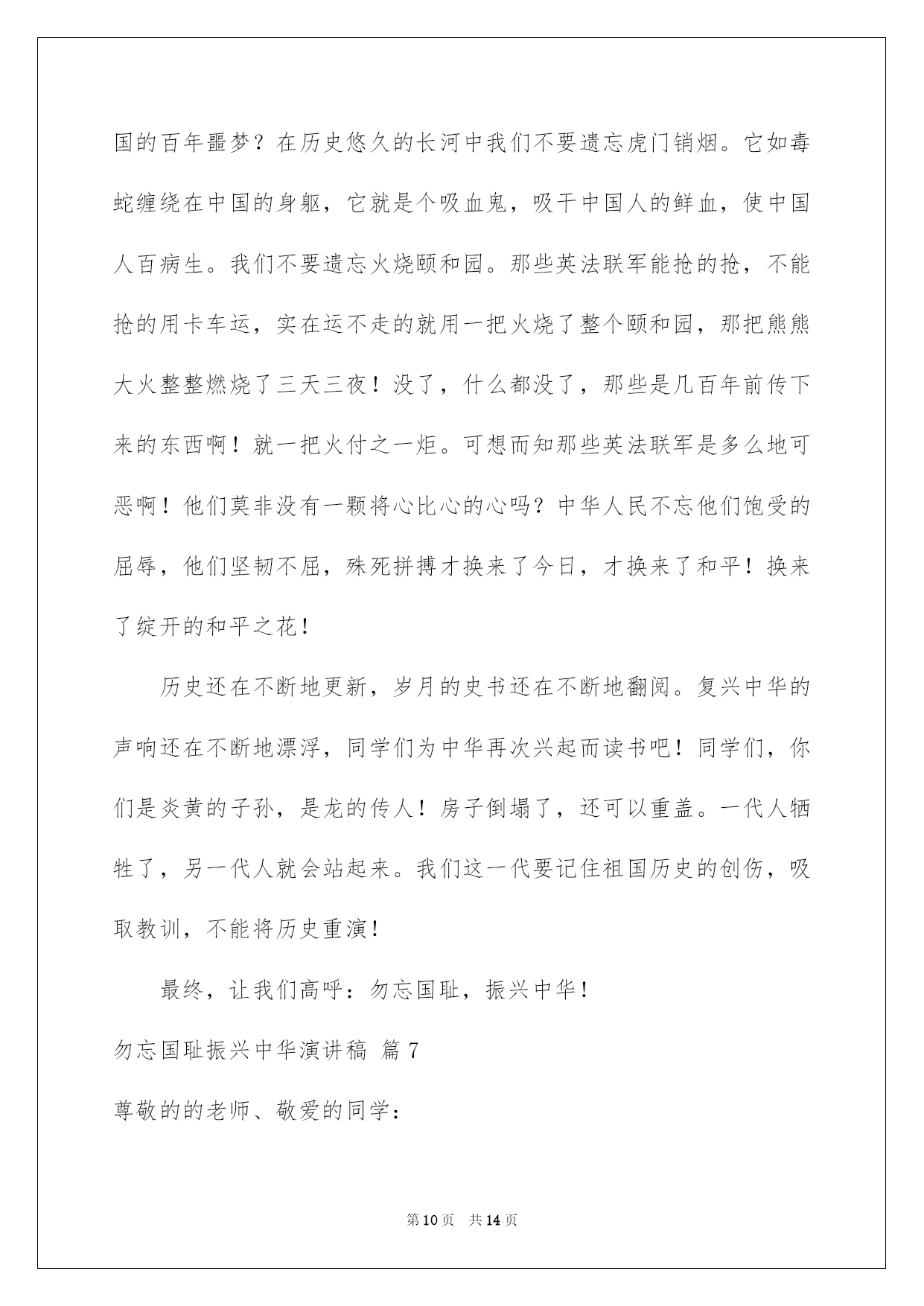 国的百年噩梦？在历史悠久的长河中我们不要遗忘虎门销烟。它如毒蛇缠绕在中国的身躯，它就是个吸血鬼，吸干中国人的鲜血，使中国人百病生。我们不要遗忘火烧颐和园。那些英法联军能抢的抢，不能抢的用卡车运，实在运不走的就用一把火烧了整个颐和园，那把熊熊大火整整燃烧了三天三夜！没了，什么都没了，那些是几百年前传下来的东西啊！就一把火付之一炬。可想而知那些英法联军是多么地可恶啊！他们莫非没有一颗将心比心的心吗？中华人民不忘他们饱受的屈辱，他们坚韧不屈，殊死拼搏才换来了今日，才换来了和平！换来了绽开的和平之花！

历史还在不断地更新，岁月的史书还在不断地翻阅。复兴中华的声响还在不断地漂浮，同学们为中华再次兴起而读书吧！同学们，你们是炎黄的子孙，是龙的传人！房子倒塌了，还可以重盖。一代人牺牲了，另一代人就会站起来。我们这一代要记住祖国历史的创伤，吸取教训，不能将历史重演！

最终，让我们高呼：勿忘国耻，振兴中华！

勿忘国耻振兴中华演讲稿 篇7

尊敬的的老师、敬爱的同学：

第10页 共14页